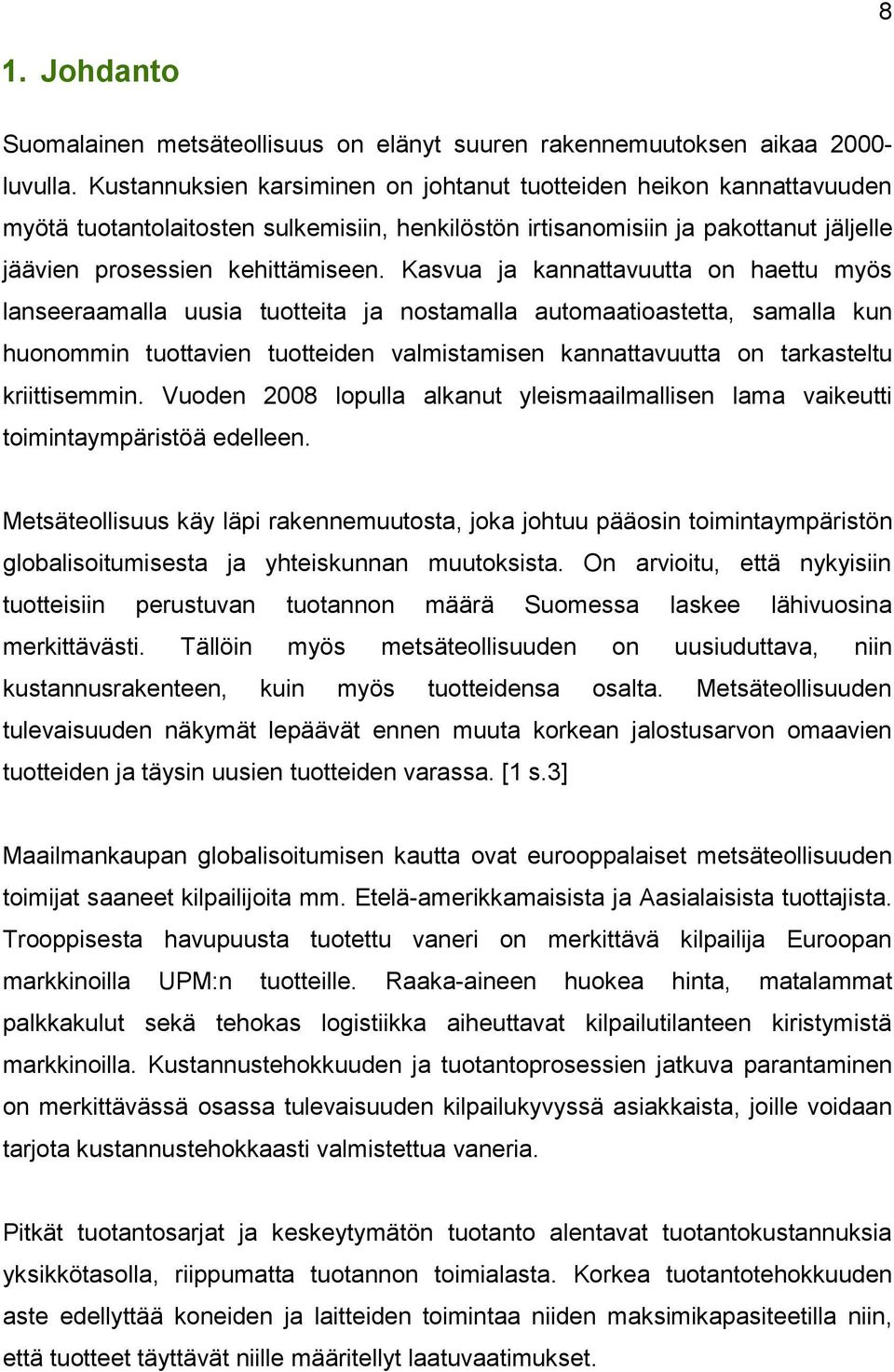 8

1. Johdanto

Suomalainen metsäteollisuus on elänyt suuren rakennemuutoksen aikaa 2000-luvulla. Kustannuksien karsiminen on johtanut tuotteiden heikon kannattavuuden myötä tuotantolaitosten sulkemisiin, henkilöstön irtisanomisiin ja pakottanut jäljelle jäävien prosessien kehittämiseen. Kasvua ja kannattavuutta on haettu myös lanseeraamalla uusia tuotteita ja nostamalla automaatioastetta, samalla kun huonommin tuottavien tuotteiden valmistamisen kannattavuutta on tarkasteltu kriittisemmin. Vuoden 2008 lopulla alkanut yleismaailmallisen lama vaikeutti toimintaympäristöä edelleen.

Metsäteollisuus käy läpi rakennemuutosta, joka johtuu pääosin toimintaympäristön globalisoitumisesta ja yhteiskunnan muutoksista. On arvioitu, että nykyisiin tuotteisiin perustuvan tuotannon määrä Suomessa laskee lähivuosina merkittävästi. Tällöin myös metsäteollisuuden on uusiuduttava, niin kustannusrakenteen, kuin myös tuotteidensa osalta. Metsäteollisuuden tulevaisuuden näkymät lepäävät ennen muuta korkean jalostusarvon omaavien tuotteiden ja täysin uusien tuotteiden varassa. [1 s.3]

Maailmankaupan globalisoitumisen kautta ovat eurooppalaiset metsäteollisuuden toimijat saaneet kilpailijoita mm. Etelä-amerikkamaisista ja Aasialaisista tuottajista. Trooppisesta havupuusta tuotettu vaneri on merkittävä kilpailija Euroopan markkinoilla UPM:n tuotteille. Raaka-aineen huokea hinta, matalammat palkkakulut sekä tehokas logistiikka aiheuttavat kilpailutilanteen kiristymistä markkinoilla. Kustannustehokkuuden ja tuotantoprosessien jatkuva parantaminen on merkittävässä osassa tulevaisuuden kilpailukyvyssä asiakkaista, joille voidaan tarjota kustannustehokkaasti valmistettua vaneria.

Pitkät tuotantosarjat ja keskeytymätön tuotanto alentavat tuotantokustannuksia yksikkötasolla, riippumatta tuotannon toimialasta. Korkea tuotantotehokkuuden aste edellyttää koneiden ja laitteiden toimintaa niiden maksimikapasiteetilla niin, että tuotteet täyttävät niille määritellyt laatuvaatimukset.